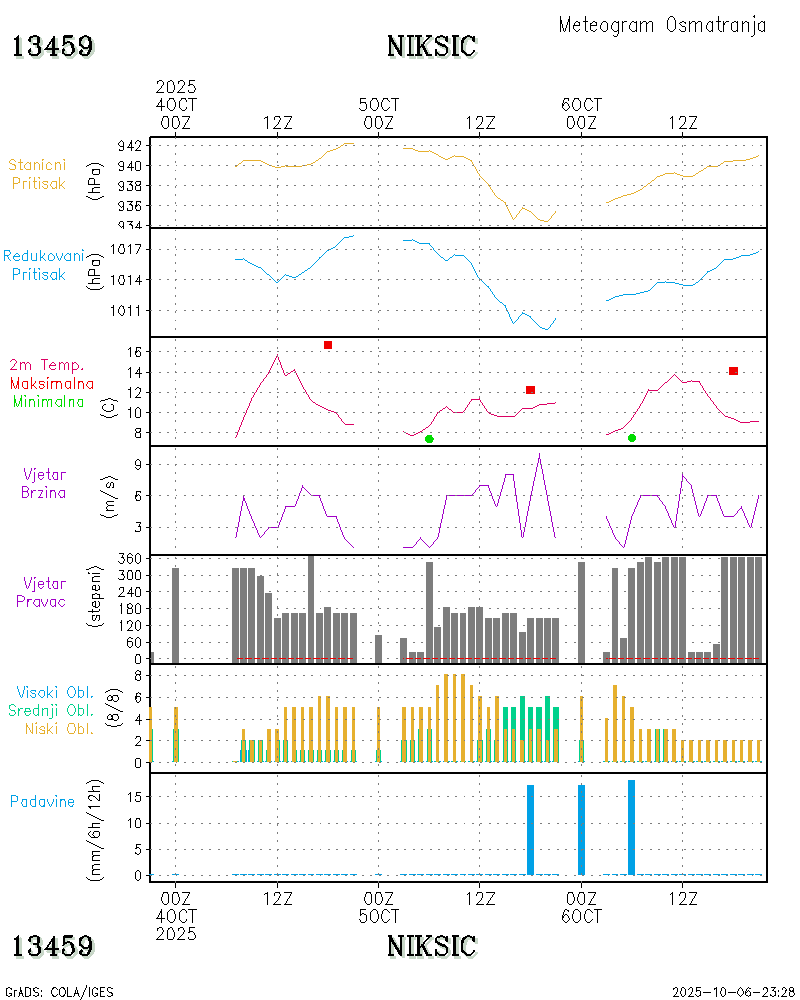 Meteogram Osmatranja

13459 NIKSIC

2025
4OCT
00Z

12Z

5OCT
00Z

12Z

6OCT
00Z

12Z

Stanicni Pritisak

(hPa)

942
940
938
936
934

Redukovani Pritisak

(hPa)

1017
1014
1011

2m Temp.
Maksimalna
Minimalna

(C)

16
14
12
10
8

Vjetar Brzina

(m/s)

9
6
3

Vjetar Pravac

(stepeni)

360
300
240
180
120
60
0

Visoki Obl.
Srednji Obl.
Niski Obl.

(8/8)

8
6
4
2
0

Padavine

(mm/6h/12h)

15
10
5
0

00Z
4OCT
2025

12Z

00Z
5OCT

12Z

00Z
6OCT

12Z

13459 NIKSIC

GrADS: COLA/IGES

2025-10-06-23:28